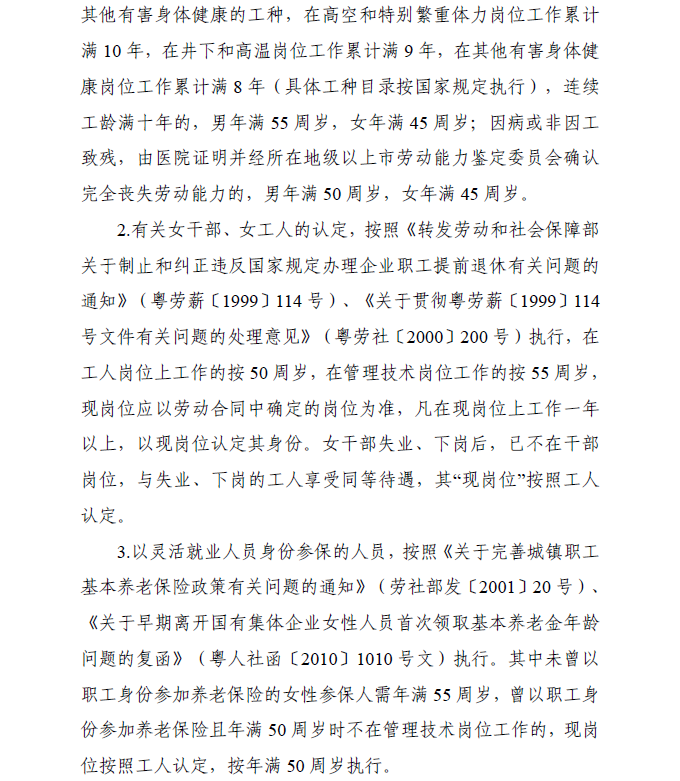 其他有害身体健康的工种，在高空和特别繁重体力岗位工作累计满 10 年，在井下和高温岗位工作累计满 9 年，在其他有害身体健康岗位工作累计满 8 年（具体工种目录按国家规定执行），连续工龄满十年的，男年满 55 周岁，女年满 45 周岁；因病或非因工致残，由医院证明并经所在地级以上市劳动能力鉴定委员会确认完全丧失劳动能力的，男年满 50 周岁，女年满 45 周岁。

2.有关女干部、女工人的认定，按照《转发劳动和社会保障部关于制止和纠正违反国家规定办理企业职工提前退休有关问题的通知》（粤劳薪〔1999〕114 号）、《关于贯彻粤劳薪〔1999〕114 号文件有关问题的处理意见》（粤劳社〔2000〕200 号）执行，在工人岗位上工作的按 50 周岁，在管理技术岗位工作的按 55 周岁，现岗位应以劳动合同中确定的岗位为准，凡在现岗位上工作一年以上，以现岗位认定其身份。女干部失业、下岗后，已不在干部岗位，与失业、下岗的工人享受同等待遇，其“现岗位”按照工人认定。

3.以灵活就业人员身份参保的人员，按照《关于完善城镇职工基本养老保险政策有关问题的通知》（劳社部发〔2001〕20 号）、《关于早期离开国有集体企业女性人员首次领取基本养老金年龄问题的复函》（粤人社函〔2010〕1010 号文）执行。其中未曾以职工身份参加养老保险的女性参保人需年满 55 周岁，曾以职工身份参加养老保险且年满 50 周岁时不在管理技术岗位工作的，现岗位按照工人认定，按年满 50 周岁执行。